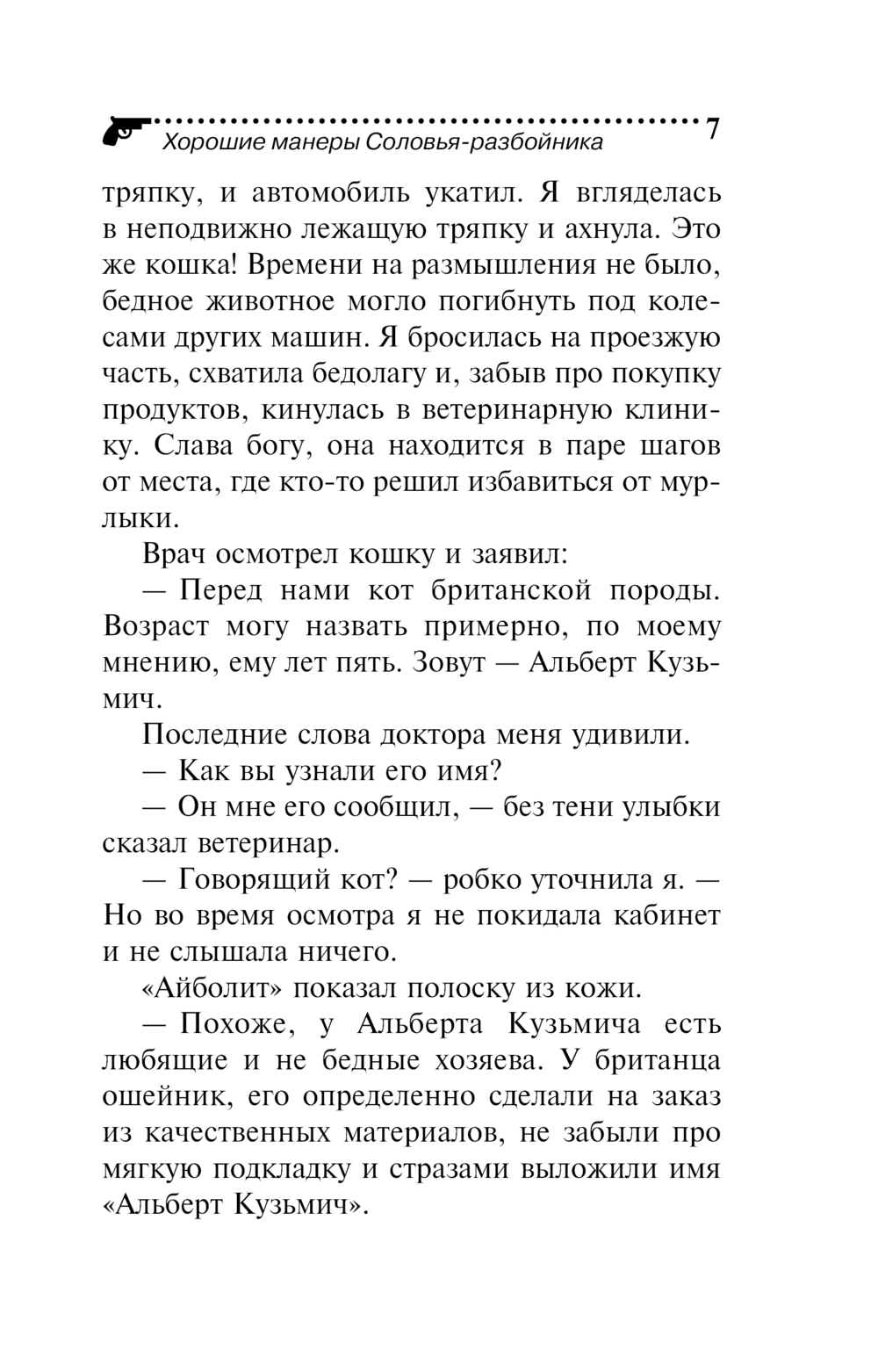 Хорошие манеры Соловья-разбойника 7

тряпку, и автомобиль укатил. Я вгляделась в неподвижно лежащую тряпку и ахнула. Это же кошка! Времени на размышления не было, бедное животное могло погибнуть под колесами других машин. Я бросилась на проезжую часть, схватила бедолагу и, забыв про покупку продуктов, кинулась в ветеринарную клинику. Слава богу, она находится в паре шагов от места, где кто-то решил избавиться от мурлыки.

Врач осмотрел кошку и заявил:

— Перед нами кот британской породы. Возраст могу назвать примерно, по моему мнению, ему лет пять. Зовут — Альберт Кузьмич.

Последние слова доктора меня удивили.

— Как вы узнали его имя?

— Он мне его сообщил, — без тени улыбки сказал ветеринар.

— Говорящий кот? — робко уточнила я. — Но во время осмотра я не покидала кабинет и не слышала ничего.

«Айболит» показал полоску из кожи.

— Похоже, у Альберта Кузьмича есть любящие и не бедные хозяева. У британца ошейник, его определенно сделали на заказ из качественных материалов, не забыли про мягкую подкладку и стразами выложили имя «Альберт Кузьмич».